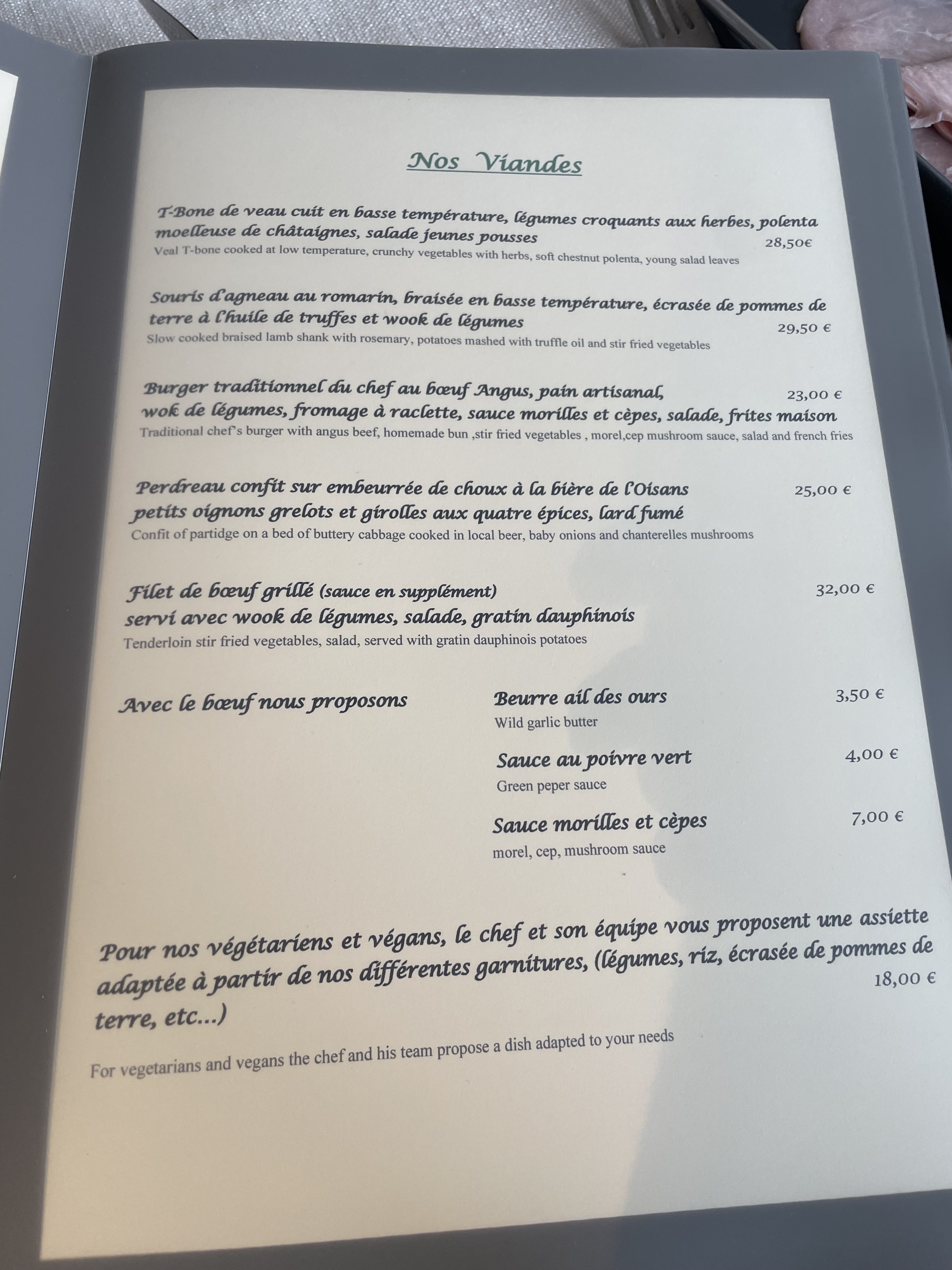 Nos Viandes

T-Bone de veau cuit en basse température, légumes croquants aux herbes, polenta moelleuse de châtaignes, salade jeunes pousses
28,50€
Veal T-bone cooked at low temperature, crunchy vegetables with herbs, soft chestnut polenta, young salad leaves

Souris d'agneau au romarin, braisée en basse température, écrasée de pommes de terre à l'huile de truffes et wook de légumes
29,50 €
Slow cooked braised lamb shank with rosemary, potatoes mashed with truffle oil and stir fried vegetables

Burger traditionnel du chef au bœuf Angus, pain artisanal,
23,00 €
wok de légumes, fromage à raclette, sauce morilles et cèpes, salade, frites maison
Traditional chef's burger with angus beef, homemade bun ,stir fried vegetables , morel,cep mushroom sauce, salad and french fries

Perdreau confit sur embeurrée de choux à la bière de l'Oisans
25,00 €
petits oignons grelots et girolles aux quatre épices, lard fumé
Confit of partidge on a bed of buttery cabbage cooked in local beer, baby onions and chanterelles mushrooms

Filet de bœuf grillé (sauce en supplément)
32,00 €
servi avec wook de légumes, salade, gratin dauphinois
Tenderloin stir fried vegetables, salad, served with gratin dauphinois potatoes

Avec le bœuf nous proposons

Beurre ail des ours
3,50 €
Wild garlic butter

Sauce au poivre vert
4,00 €
Green peper sauce

Sauce morilles et cèpes
7,00 €
morel, cep, mushroom sauce

Pour nos végétariens et végans, le chef et son équipe vous proposent une assiette adaptée à partir de nos différentes garnitures, (légumes, riz, écrasée de pommes de terre, etc...)
18,00 €

For vegetarians and vegans the chef and his team propose a dish adapted to your needs